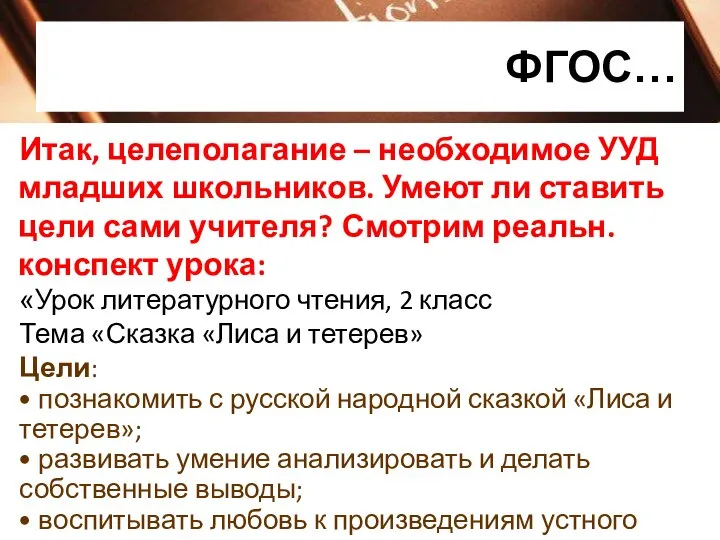 ФГОС…

Итак, целеполагание – необходимое УУД младших школьников. Умеют ли ставить цели сами учителя? Смотрим реальн. конспект урока:
«Урок литературного чтения, 2 класс
Тема «Сказка «Лиса и тетерев»
Цели:
• познакомить с русской народной сказкой «Лиса и тетерев»;
• развивать умение анализировать и делать собственные выводы;
• воспитывать любовь к произведениям устного